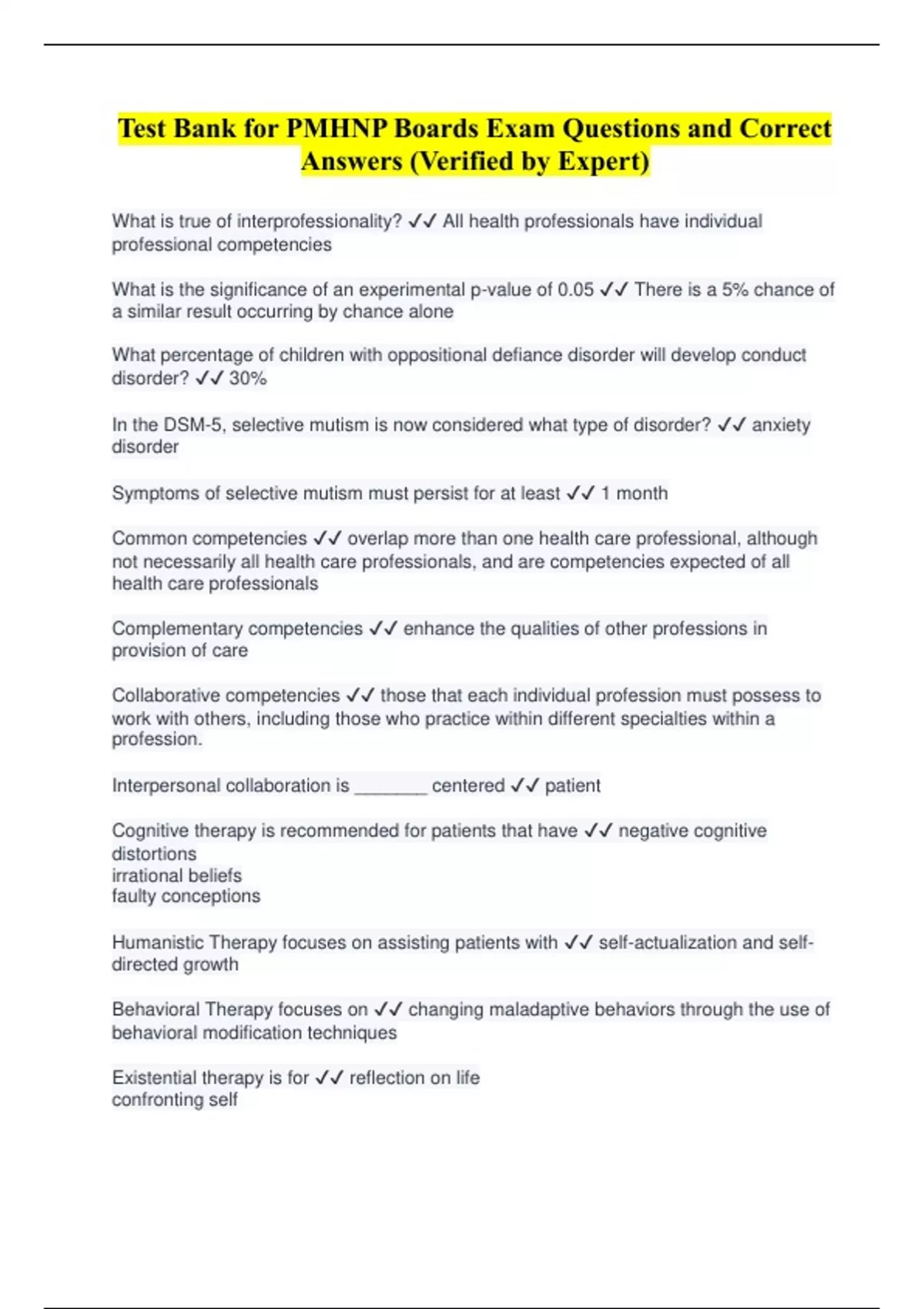 Test Bank for PMHNP Boards Exam Questions and Correct Answers (Verified by Expert)

What is true of interprofessionality? ✓✓ All health professionals have individual professional competencies

What is the significance of an experimental p-value of 0.05 ✓✓ There is a 5% chance of a similar result occurring by chance alone

What percentage of children with oppositional defiance disorder will develop conduct disorder? ✓✓ 30%

In the DSM-5, selective mutism is now considered what type of disorder? ✓✓ anxiety disorder

Symptoms of selective mutism must persist for at least ✓✓ 1 month

Common competencies ✓✓ overlap more than one health care professional, although not necessarily all health care professionals, and are competencies expected of all health care professionals

Complementary competencies ✓✓ enhance the qualities of other professions in provision of care

Collaborative competencies ✓✓ those that each individual profession must possess to work with others, including those who practice within different specialties within a profession.

Interpersonal collaboration is _______ centered ✓✓ patient

Cognitive therapy is recommended for patients that have ✓✓ negative cognitive distortions
irrational beliefs
faulty conceptions

Humanistic Therapy focuses on assisting patients with ✓✓ self-actualization and self-directed growth

Behavioral Therapy focuses on ✓✓ changing maladaptive behaviors through the use of behavioral modification techniques

Existential therapy is for ✓✓ reflection on life
confronting self